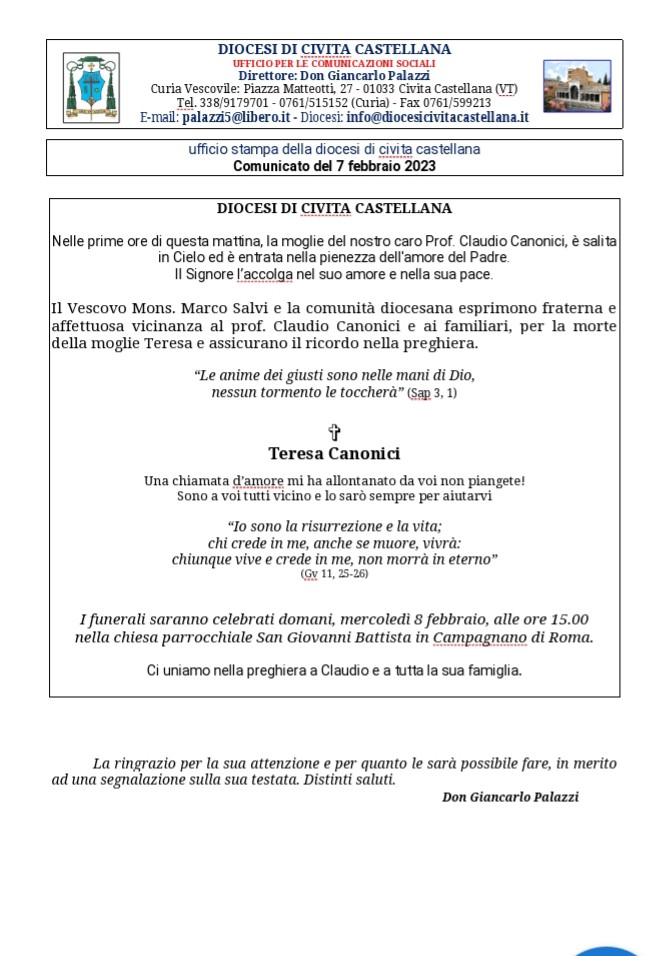 DIOCESI DI CIVITA CASTELLANA
UFFICIO PER LE COMUNICAZIONI SOCIALI
Direttore: Don Giancarlo Palazzi
Curia Vescovile: Piazza Matteotti, 27 - 01033 Civita Castellana (VT)
Tel. 338/9179701 - 0761/515152 (Curia) - Fax 0761/599213
E-mail: palazzi5@libero.it - Diocesi: info@diocesicivitacastellana.it

ufficio stampa della diocesi di civita castellana
Comunicato del 7 febbraio 2023

DIOCESI DI CIVITA CASTELLANA

Nelle prime ore di questa mattina, la moglie del nostro caro Prof. Claudio Canonici, è salita in Cielo ed è entrata nella pienezza dell'amore del Padre.
Il Signore l'accolga nel suo amore e nella sua pace.

Il Vescovo Mons. Marco Salvi e la comunità diocesana esprimono fraterna e affettuosa vicinanza al prof. Claudio Canonici e ai familiari, per la morte della moglie Teresa e assicurano il ricordo nella preghiera.

"Le anime dei giusti sono nelle mani di Dio, nessun tormento le toccherà" (Sap 3, 1)

✞
Teresa Canonici

Una chiamata d'amore mi ha allontanato da voi non piangete!
Sono a voi tutti vicino e lo sarò sempre per aiutarvi

"Io sono la risurrezione e la vita;
chi crede in me, anche se muore, vivrà:
chiunque vive e crede in me, non morrà in eterno"
(Gv 11, 25-26)

I funerali saranno celebrati domani, mercoledì 8 febbraio, alle ore 15.00 nella chiesa parrocchiale San Giovanni Battista in Campagnano di Roma.

Ci uniamo nella preghiera a Claudio e a tutta la sua famiglia.

La ringrazio per la sua attenzione e per quanto le sarà possibile fare, in merito ad una segnalazione sulla sua testata. Distinti saluti.

Don Giancarlo Palazzi